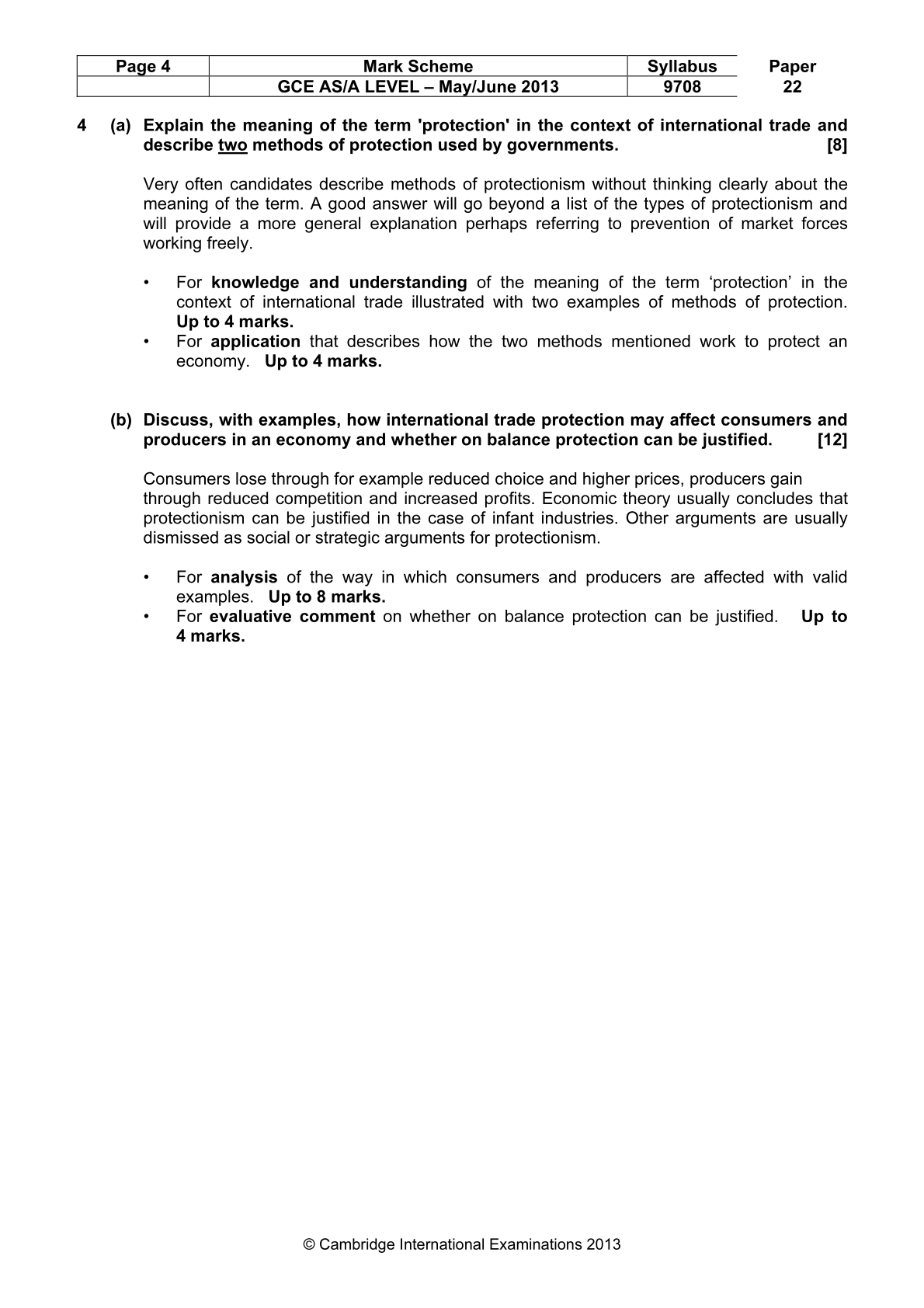 | Page 4 | Mark Scheme | Syllabus | Paper |
|---|---|---|---|
|  | GCE AS/A LEVEL – May/June 2013 | 9708 | 22 |

4 (a) Explain the meaning of the term 'protection' in the context of international trade and describe two methods of protection used by governments. [8]

Very often candidates describe methods of protectionism without thinking clearly about the meaning of the term. A good answer will go beyond a list of the types of protectionism and will provide a more general explanation perhaps referring to prevention of market forces working freely.

• For knowledge and understanding of the meaning of the term 'protection' in the context of international trade illustrated with two examples of methods of protection. Up to 4 marks.
• For application that describes how the two methods mentioned work to protect an economy. Up to 4 marks.

(b) Discuss, with examples, how international trade protection may affect consumers and producers in an economy and whether on balance protection can be justified. [12]

Consumers lose through for example reduced choice and higher prices, producers gain through reduced competition and increased profits. Economic theory usually concludes that protectionism can be justified in the case of infant industries. Other arguments are usually dismissed as social or strategic arguments for protectionism.

• For analysis of the way in which consumers and producers are affected with valid examples. Up to 8 marks.
• For evaluative comment on whether on balance protection can be justified. Up to 4 marks.

© Cambridge International Examinations 2013